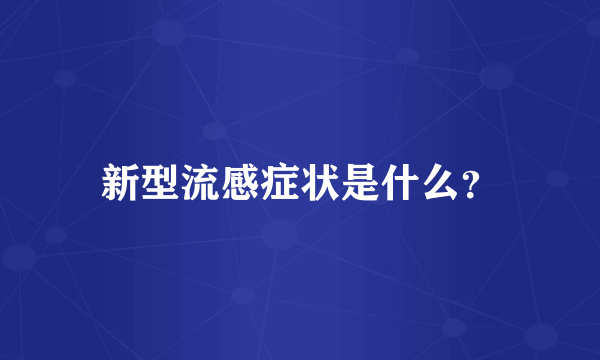 新型流感症状是什么?